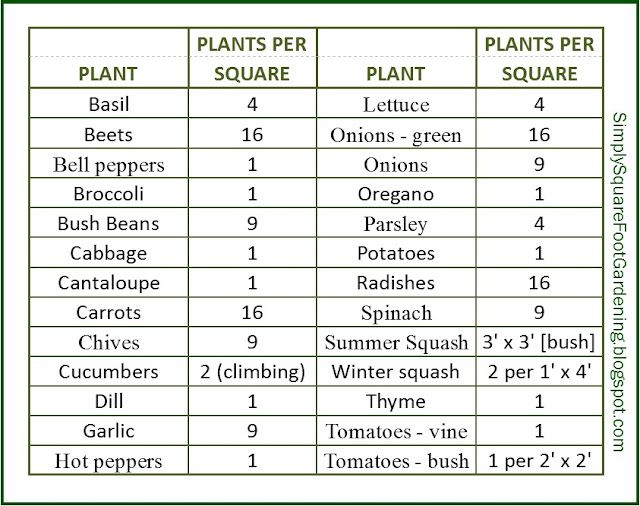 | PLANT | PLANTS PER SQUARE | PLANT | PLANTS PER SQUARE |
|---|---|---|---|
| Basil | 4 | Lettuce | 4 |
| Beets | 16 | Onions - green | 16 |
| Bell peppers | 1 | Onions | 9 |
| Broccoli | 1 | Oregano | 1 |
| Bush Beans | 9 | Parsley | 4 |
| Cabbage | 1 | Potatoes | 1 |
| Cantaloupe | 1 | Radishes | 16 |
| Carrots | 16 | Spinach | 9 |
| Chives | 9 | Summer Squash | 3' x 3' [bush] |
| Cucumbers | 2 (climbing) | Winter squash | 2 per 1' x 4' |
| Dill | 1 | Thyme | 1 |
| Garlic | 9 | Tomatoes - vine | 1 |
| Hot peppers | 1 | Tomatoes - bush | 1 per 2' x 2' |

SimplySquareFootGardening.blogspot.com